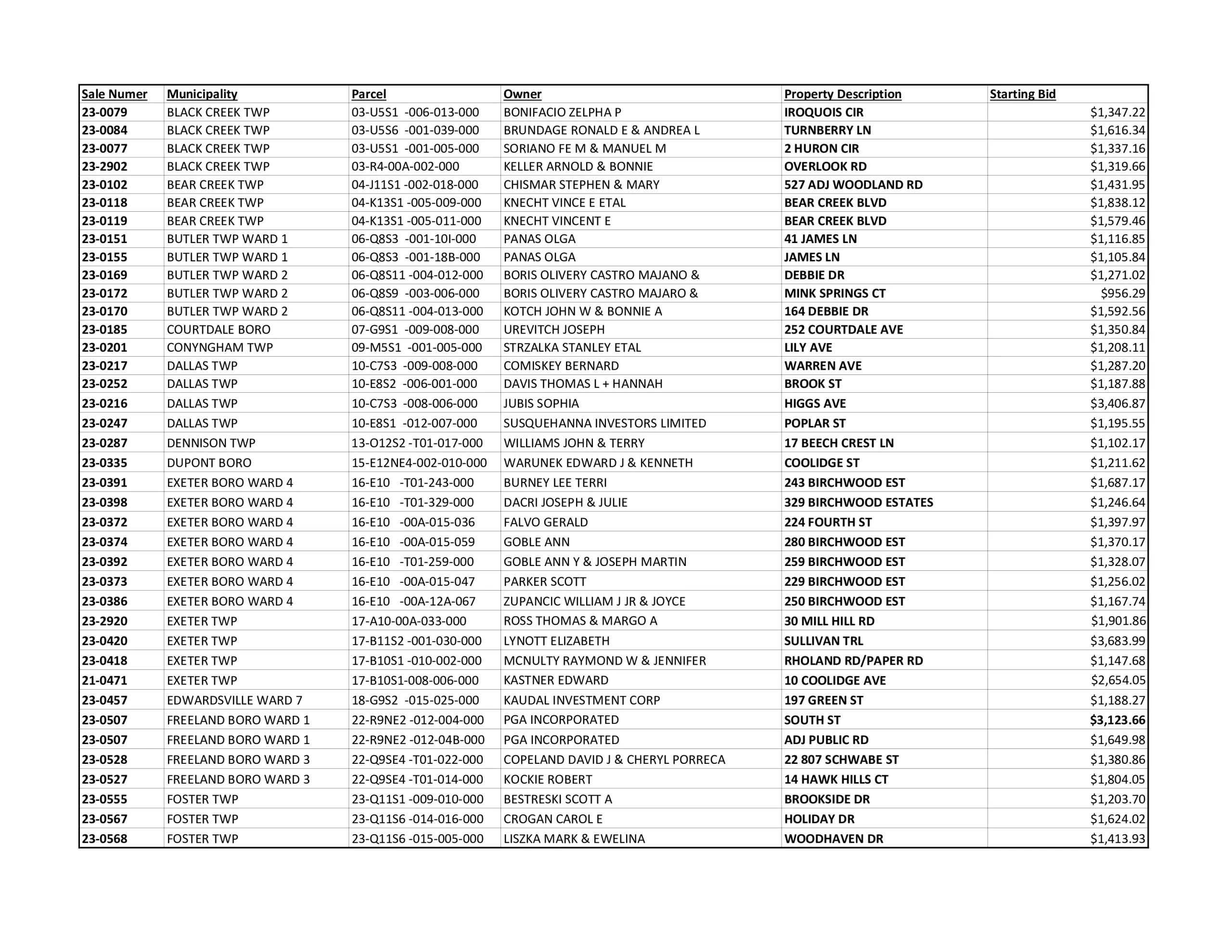 | Sale Numer | Municipality | Parcel | Owner | Property Description | Starting Bid |
|---|---|---|---|---|---|
| 23-0079 | BLACK CREEK TWP | 03-U5S1 -006-013-000 | BONIFACIO ZELPHA P | IROQUOIS CIR | $1,347.22 |
| 23-0084 | BLACK CREEK TWP | 03-U5S6 -001-039-000 | BRUNDAGE RONALD E & ANDREA L | TURNBERRY LN | $1,616.34 |
| 23-0077 | BLACK CREEK TWP | 03-U5S1 -001-005-000 | SORIANO FE M & MANUEL M | 2 HURON CIR | $1,337.16 |
| 23-2902 | BLACK CREEK TWP | 03-R4-00A-002-000 | KELLER ARNOLD & BONNIE | OVERLOOK RD | $1,319.66 |
| 23-0102 | BEAR CREEK TWP | 04-J11S1 -002-018-000 | CHISMAR STEPHEN & MARY | 527 ADJ WOODLAND RD | $1,431.95 |
| 23-0118 | BEAR CREEK TWP | 04-K13S1 -005-009-000 | KNECHT VINCE E ETAL | BEAR CREEK BLVD | $1,838.12 |
| 23-0119 | BEAR CREEK TWP | 04-K13S1 -005-011-000 | KNECHT VINCENT E | BEAR CREEK BLVD | $1,579.46 |
| 23-0151 | BUTLER TWP WARD 1 | 06-Q8S3 -001-10I-000 | PANAS OLGA | 41 JAMES LN | $1,116.85 |
| 23-0155 | BUTLER TWP WARD 1 | 06-Q8S3 -001-18B-000 | PANAS OLGA | JAMES LN | $1,105.84 |
| 23-0169 | BUTLER TWP WARD 2 | 06-Q8S11 -004-012-000 | BORIS OLIVERY CASTRO MAJANO & | DEBBIE DR | $1,271.02 |
| 23-0172 | BUTLER TWP WARD 2 | 06-Q8S9 -003-006-000 | BORIS OLIVERY CASTRO MAJARO & | MINK SPRINGS CT | $956.29 |
| 23-0170 | BUTLER TWP WARD 2 | 06-Q8S11 -004-013-000 | KOTCH JOHN W & BONNIE A | 164 DEBBIE DR | $1,592.56 |
| 23-0185 | COURTDALE BORO | 07-G9S1 -009-008-000 | UREVITCH JOSEPH | 252 COURTDALE AVE | $1,350.84 |
| 23-0201 | CONYNGHAM TWP | 09-M5S1 -001-005-000 | STRZALKA STANLEY ETAL | LILY AVE | $1,208.11 |
| 23-0217 | DALLAS TWP | 10-C7S3 -009-008-000 | COMISKEY BERNARD | WARREN AVE | $1,287.20 |
| 23-0252 | DALLAS TWP | 10-E8S2 -006-001-000 | DAVIS THOMAS L + HANNAH | BROOK ST | $1,187.88 |
| 23-0216 | DALLAS TWP | 10-C7S3 -008-006-000 | JUBIS SOPHIA | HIGGS AVE | $3,406.87 |
| 23-0247 | DALLAS TWP | 10-E8S1 -012-007-000 | SUSQUEHANNA INVESTORS LIMITED | POPLAR ST | $1,195.55 |
| 23-0287 | DENNISON TWP | 13-O12S2 -T01-017-000 | WILLIAMS JOHN & TERRY | 17 BEECH CREST LN | $1,102.17 |
| 23-0335 | DUPONT BORO | 15-E12NE4-002-010-000 | WARUNEK EDWARD J & KENNETH | COOLIDGE ST | $1,211.62 |
| 23-0391 | EXETER BORO WARD 4 | 16-E10 -T01-243-000 | BURNEY LEE TERRI | 243 BIRCHWOOD EST | $1,687.17 |
| 23-0398 | EXETER BORO WARD 4 | 16-E10 -T01-329-000 | DACRI JOSEPH & JULIE | 329 BIRCHWOOD ESTATES | $1,246.64 |
| 23-0372 | EXETER BORO WARD 4 | 16-E10 -00A-015-036 | FALVO GERALD | 224 FOURTH ST | $1,397.97 |
| 23-0374 | EXETER BORO WARD 4 | 16-E10 -00A-015-059 | GOBLE ANN | 280 BIRCHWOOD EST | $1,370.17 |
| 23-0392 | EXETER BORO WARD 4 | 16-E10 -T01-259-000 | GOBLE ANN Y & JOSEPH MARTIN | 259 BIRCHWOOD EST | $1,328.07 |
| 23-0373 | EXETER BORO WARD 4 | 16-E10 -00A-015-047 | PARKER SCOTT | 229 BIRCHWOOD EST | $1,256.02 |
| 23-0386 | EXETER BORO WARD 4 | 16-E10 -00A-12A-067 | ZUPANCIC WILLIAM J JR & JOYCE | 250 BIRCHWOOD EST | $1,167.74 |
| 23-2920 | EXETER TWP | 17-A10-00A-033-000 | ROSS THOMAS & MARGO A | 30 MILL HILL RD | $1,901.86 |
| 23-0420 | EXETER TWP | 17-B11S2 -001-030-000 | LYNOTT ELIZABETH | SULLIVAN TRL | $3,683.99 |
| 23-0418 | EXETER TWP | 17-B10S1 -010-002-000 | MCNULTY RAYMOND W & JENNIFER | RHOLAND RD/PAPER RD | $1,147.68 |
| 21-0471 | EXETER TWP | 17-B10S1-008-006-000 | KASTNER EDWARD | 10 COOLIDGE AVE | $2,654.05 |
| 23-0457 | EDWARDSVILLE WARD 7 | 18-G9S2 -015-025-000 | KAUDAL INVESTMENT CORP | 197 GREEN ST | $1,188.27 |
| 23-0507 | FREELAND BORO WARD 1 | 22-R9NE2 -012-004-000 | PGA INCORPORATED | SOUTH ST | $3,123.66 |
| 23-0507 | FREELAND BORO WARD 1 | 22-R9NE2 -012-04B-000 | PGA INCORPORATED | ADJ PUBLIC RD | $1,649.98 |
| 23-0528 | FREELAND BORO WARD 3 | 22-Q9SE4 -T01-022-000 | COPELAND DAVID J & CHERYL PORRECA | 22 807 SCHWABE ST | $1,380.86 |
| 23-0527 | FREELAND BORO WARD 3 | 22-Q9SE4 -T01-014-000 | KOCKIE ROBERT | 14 HAWK HILLS CT | $1,804.05 |
| 23-0555 | FOSTER TWP | 23-Q11S1 -009-010-000 | BESTRESKI SCOTT A | BROOKSIDE DR | $1,203.70 |
| 23-0567 | FOSTER TWP | 23-Q11S6 -014-016-000 | CROGAN CAROL E | HOLIDAY DR | $1,624.02 |
| 23-0568 | FOSTER TWP | 23-Q11S6 -015-005-000 | LISZKA MARK & EWELINA | WOODHAVEN DR | $1,413.93 |